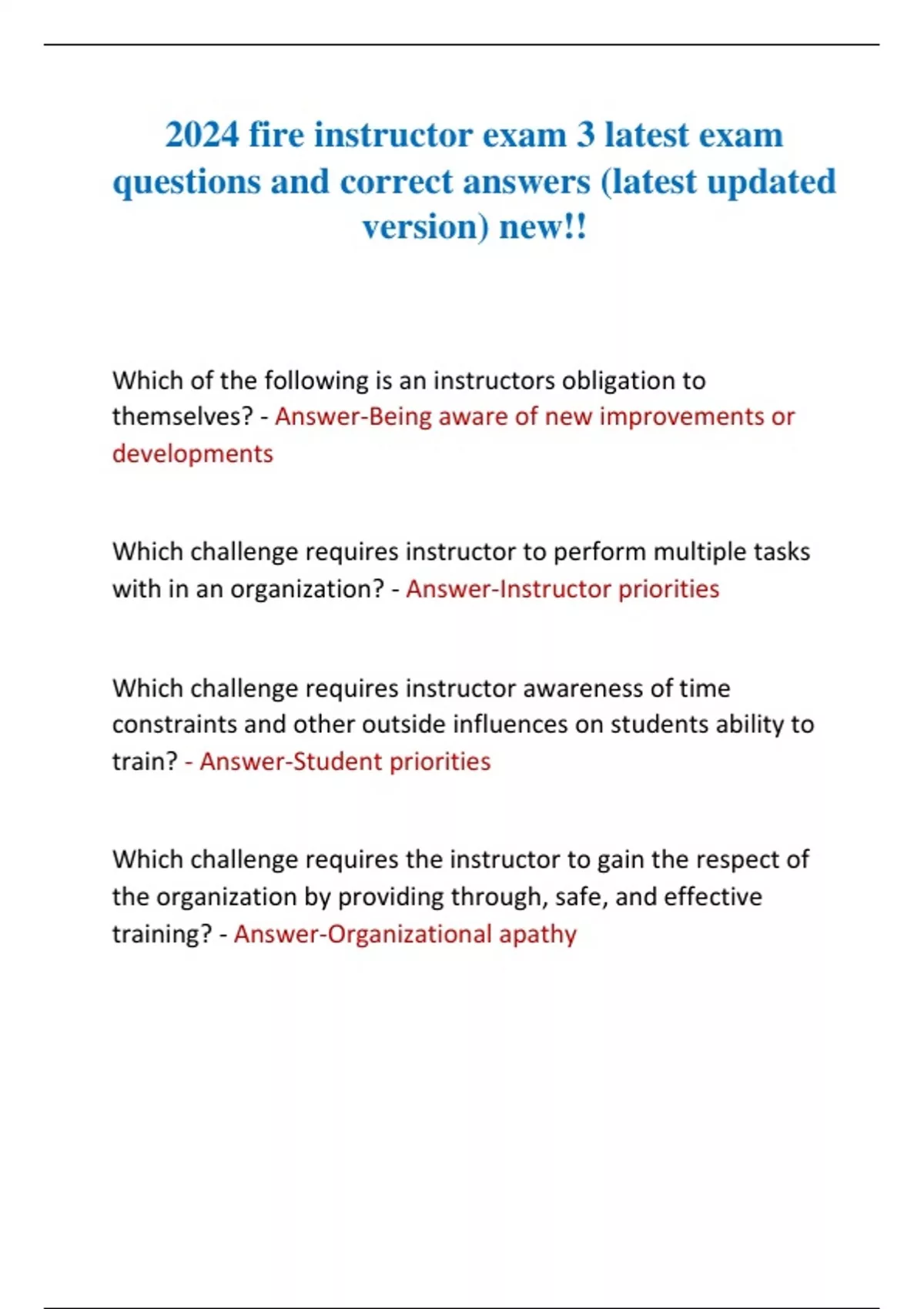 2024 fire instructor exam 3 latest exam questions and correct answers (latest updated version) new!!

Which of the following is an instructors obligation to themselves? - Answer-Being aware of new improvements or developments

Which challenge requires instructor to perform multiple tasks with in an organization? - Answer-Instructor priorities

Which challenge requires instructor awareness of time constraints and other outside influences on students ability to train? - Answer-Student priorities

Which challenge requires the instructor to gain the respect of the organization by providing through, safe, and effective training? - Answer-Organizational apathy